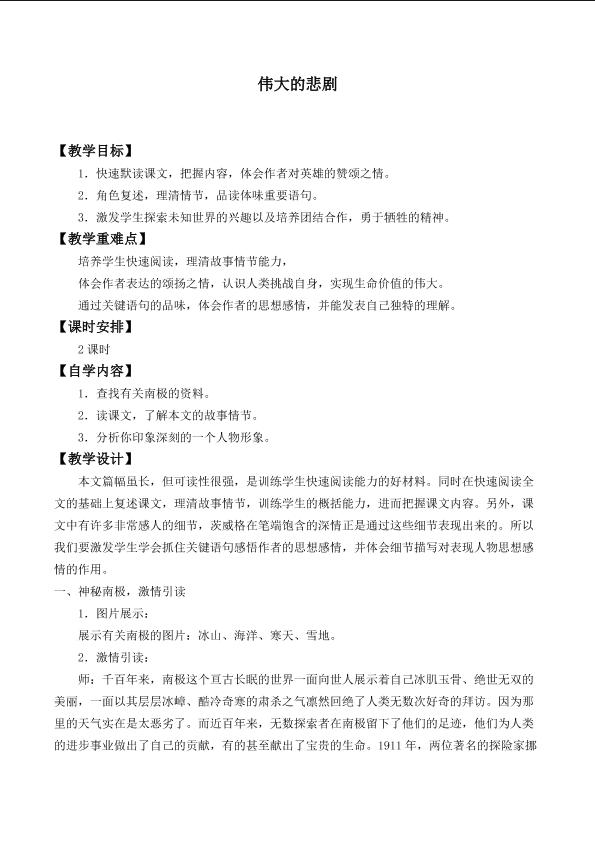 伟大的悲剧

【教学目标】

1．快速默读课文，把握内容，体会作者对英雄的赞颂之情。

2．角色复述，理清情节，品读体味重要语句。

3．激发学生探索未知世界的兴趣以及培养团结合作，勇于牺牲的精神。

【教学重难点】

培养学生快速阅读，理清故事情节能力，

体会作者表达的颂扬之情，认识人类挑战自身，实现生命价值的伟大。

通过关键语句的品味，体会作者的思想感情，并能发表自己独特的理解。

【课时安排】

2课时

【自学内容】

1．查找有关南极的资料。

2．读课文，了解本文的故事情节。

3．分析你印象深刻的一个人物形象。

【教学设计】

本文篇幅虽长，但可读性很强，是训练学生快速阅读能力的好材料。同时在快速阅读全文的基础上复述课文，理清故事情节，训练学生的概括能力，进而把握课文内容。另外，课文中有许多非常感人的细节，茨威格在笔端饱含的深情正是通过这些细节表现出来的。所以我们要激发学生学会抓住关键语句感悟作者的思想感情，并体会细节描写对表现人物思想感情的作用。

一、神秘南极，激情引读

1．图片展示：

展示有关南极的图片：冰山、海洋、寒天、雪地。

2．激情引读：

师：千百年来，南极这个亘古长眠的世界一面向世人展示着自己冰肌玉骨、绝世无双的美丽，一面以其层层冰嶂、酷冷奇寒的肃杀之气凛然回绝了人类无数次好奇的拜访。因为那里的天气实在是太恶劣了。而近百年来，无数探索者在南极留下了他们的足迹，他们为人类的进步事业做出了自己的贡献，有的甚至献出了宝贵的生命。1911年，两位著名的探险家挪